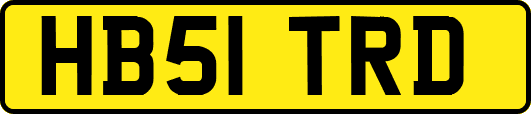 HB51 TRD